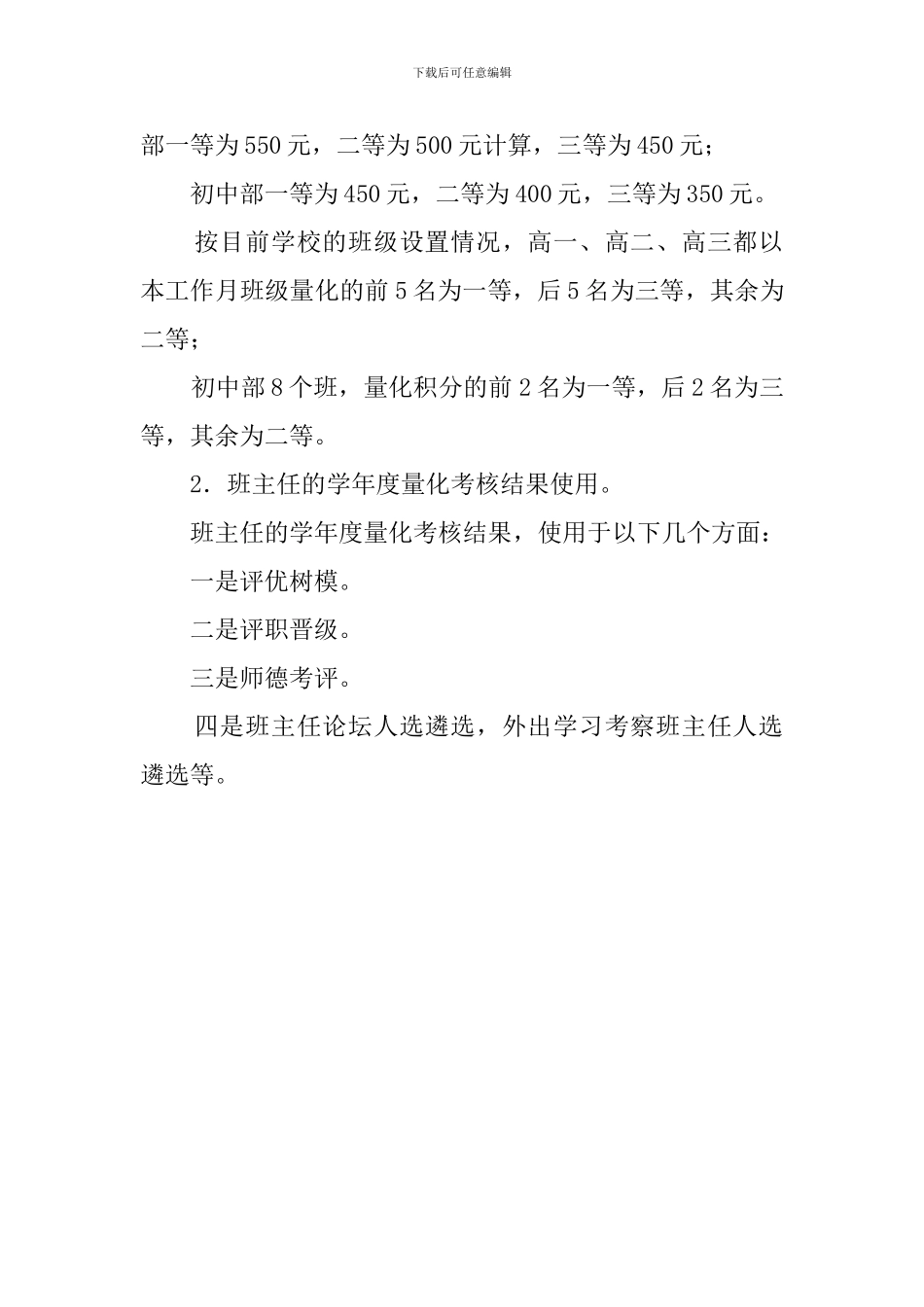 下载后可任意编辑

部一等为550元，二等为500元计算，三等为450元；

初中部一等为450元，二等为400元，三等为350元。

按目前学校的班级设置情况，高一、高二、高三都以本工作月班级量化的前5名为一等，后5名为三等，其余为二等；

初中部8个班，量化积分的前2名为一等，后2名为三等，其余为二等。

2．班主任的学年度量化考核结果使用。

班主任的学年度量化考核结果，使用于以下几个方面：

一是评优树模。

二是评职晋级。

三是师德考评。

四是班主任论坛人选遴选，外出学习考察班主任人选遴选等。